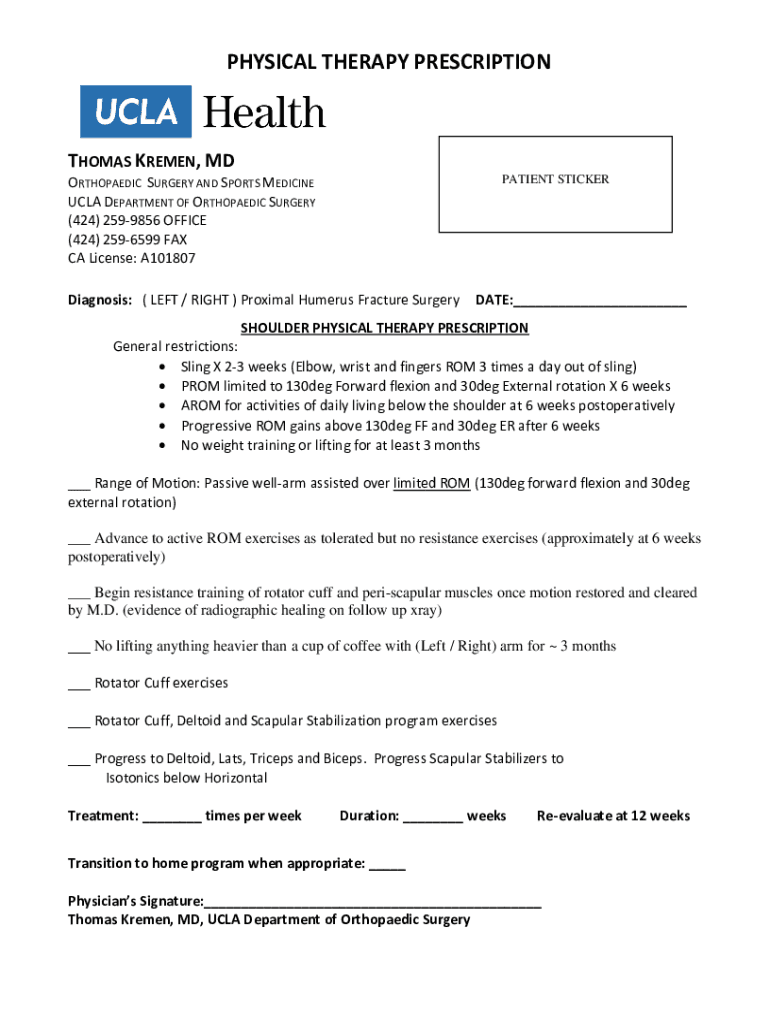 PHYSICAL THERAPY PRESCRIPTION

UCLA Health

THOMAS KREMEN, MD
ORTHOPAEDIC SURGERY AND SPORTS MEDICINE
UCLA DEPARTMENT OF ORTHOPAEDIC SURGERY
(424) 259-9856 OFFICE
(424) 259-6599 FAX
CA License: A101807

PATIENT STICKER

Diagnosis: ( LEFT / RIGHT ) Proximal Humerus Fracture Surgery DATE:________________________

SHOULDER PHYSICAL THERAPY PRESCRIPTION

General restrictions:
• Sling X 2-3 weeks (Elbow, wrist and fingers ROM 3 times a day out of sling)
• PROM limited to 130deg Forward flexion and 30deg External rotation X 6 weeks
• AROM for activities of daily living below the shoulder at 6 weeks postoperatively
• Progressive ROM gains above 130deg FF and 30deg ER after 6 weeks
• No weight training or lifting for at least 3 months

___ Range of Motion: Passive well-arm assisted over limited ROM (130deg forward flexion and 30deg external rotation)

___ Advance to active ROM exercises as tolerated but no resistance exercises (approximately at 6 weeks postoperatively)

___ Begin resistance training of rotator cuff and peri-scapular muscles once motion restored and cleared by M.D. (evidence of radiographic healing on follow up xray)

___ No lifting anything heavier than a cup of coffee with (Left / Right) arm for ~ 3 months

___ Rotator Cuff exercises

___ Rotator Cuff, Deltoid and Scapular Stabilization program exercises

___ Progress to Deltoid, Lats, Triceps and Biceps. Progress Scapular Stabilizers to Isotonics below Horizontal

Treatment: ________ times per week Duration: ________ weeks Re-evaluate at 12 weeks

Transition to home program when appropriate: _____

Physician's Signature:______________________________________________
Thomas Kremen, MD, UCLA Department of Orthopaedic Surgery